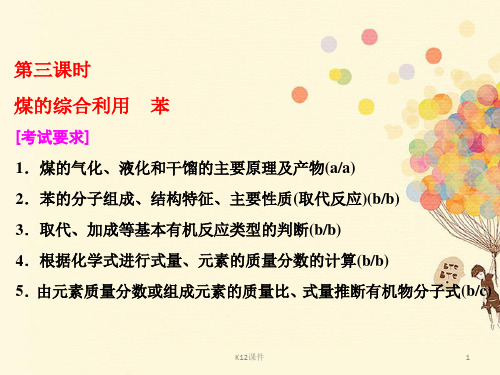 第三课时

煤的综合利用　苯

[考试要求]

1．煤的气化、液化和干馏的主要原理及产物(a/a)

2．苯的分子组成、结构特征、主要性质(取代反应)(b/b)

3．取代、加成等基本有机反应类型的判断(b/b)

4．根据化学式进行式量、元素的质量分数的计算(b/b)

5．由元素质量分数或组成元素的质量比、式量推断有机物分子式(b/c)

BTC BTC

K12课件

1